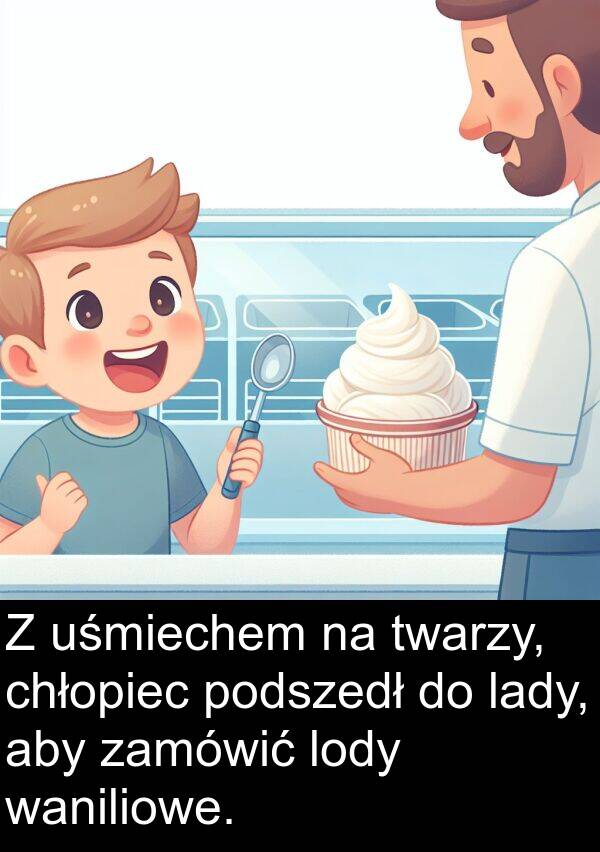 Z uśmiechem na twarzy, chłopiec podszedł do lady, aby zamówić lody waniliowe.